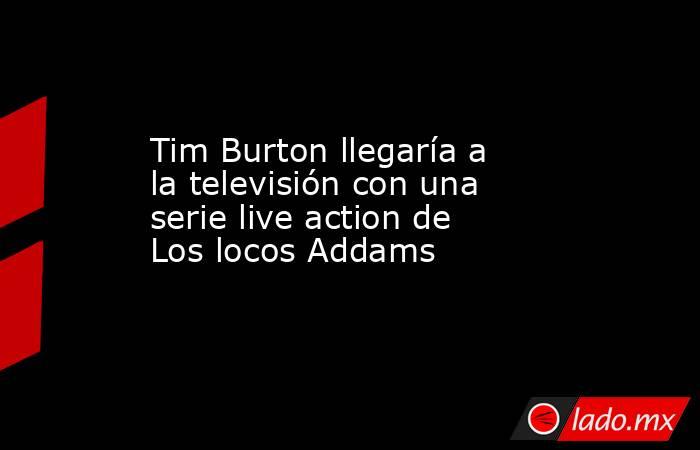 Tim Burton llegaría a la televisión con una serie live action de Los locos Addams

lado.mx